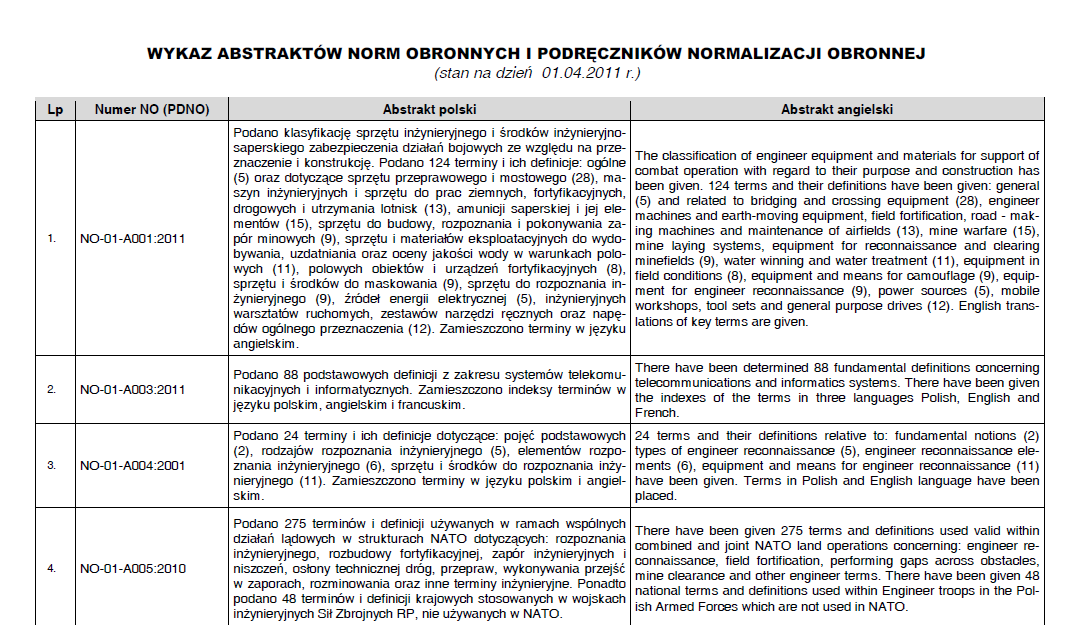 WYKAZ ABSTRAKTÓW NORM OBRONNYCH I PODRĘCZNIKÓW NORMALIZACJI OBRONNEJ
(stan na dzień 01.04.2011 r.)

| Lp | Numer NO (PDNO) | Abstrakt polski | Abstrakt angielski |
|---|---|---|---|
| 1. | NO-01-A001:2011 | Podano klasyfikację sprzętu inżynieryjnego i środków inżynieryjno-saperskiego zabezpieczenia działań bojowych ze względu na przeznaczenie i konstrukcję. Podano 124 terminy i ich definicje: ogólne (5) oraz dotyczące sprzętu przeprawowego i mostowego (28), maszyn inżynieryjnych i sprzętu do prac ziemnych, fortyfikacyjnych, drogowych i utrzymania lotnisk (13), amunicji saperskiej i jej elementów (15), sprzętu do budowy, rozpoznania i pokonywania zapór minowych (9), sprzętu i materiałów eksploatacyjnych do wydobywania, uzdatniania oraz oceny jakości wody w warunkach polowych (11), polowych obiektów i urządzeń fortyfikacyjnych (8), sprzętu i środków do maskowania (9), sprzętu do rozpoznania inżynieryjnego (9), źródeł energii elektrycznej (5), inżynieryjnych warsztatów ruchomych, zestawów narzędzi ręcznych oraz napędów ogólnego przeznaczenia (12). Zamieszczono terminy w języku angielskim. | The classification of engineer equipment and materials for support of combat operation with regard to their purpose and construction has been given. 124 terms and their definitions have been given: general (5) and related to bridging and crossing equipment (28), engineer machines and earth-moving equipment, field fortification, road - making machines and maintenance of airfields (13), mine warfare (15), mine laying systems, equipment for reconnaissance and clearing minefields (9), water winning and water treatment (11), equipment in field conditions (8), equipment and means for camouflage (9), equipment for engineer reconnaissance (9), power sources (5), mobile workshops, tool sets and general purpose drives (12). English translations of key terms are given. |
| 2. | NO-01-A003:2011 | Podano 88 podstawowych definicji z zakresu systemów telekomunikacyjnych i informatycznych. Zamieszczono indeksy terminów w języku polskim, angielskim i francuskim. | There have been determined 88 fundamental definitions concerning telecommunications and informatics systems. There have been given the indexes of the terms in three languages Polish, English and French. |
| 3. | NO-01-A004:2001 | Podano 24 terminy i ich definicje dotyczące: pojęć podstawowych (2), rodzajów rozpoznania inżynieryjnego (5), elementów rozpoznania inżynieryjnego (6), sprzętu i środków do rozpoznania inżynieryjnego (11). Zamieszczono terminy w języku polskim i angielskim. | 24 terms and their definitions relative to: fundamental notions (2) types of engineer reconnaissance (5), engineer reconnaissance elements (6), equipment and means for engineer reconnaissance (11) have been given. Terms in Polish and English language have been placed. |
| 4. | NO-01-A005:2010 | Podano 275 terminów i definicji używanych w ramach wspólnych działań lądowych w strukturach NATO dotyczących: rozpoznania inżynieryjnego, rozbudowy fortyfikacyjnej, zapór inżynieryjnych i niszczeń, osłony technicznej dróg, przepraw, wykonywania przejść w zaporach, rozminowania oraz inne terminy inżynieryjne. Ponadto podano 48 terminów i definicji krajowych stosowanych w wojskach inżynieryjnych Sił Zbrojnych RP, nie używanych w NATO. | There have been given 275 terms and definitions used valid within combined and joint NATO land operations concerning: engineer reconnaissance, field fortification, performing gaps across obstacles, mine clearance and other engineer terms. There have been given 48 national terms and definitions used within Engineer troops in the Polish Armed Forces which are not used in NATO. |